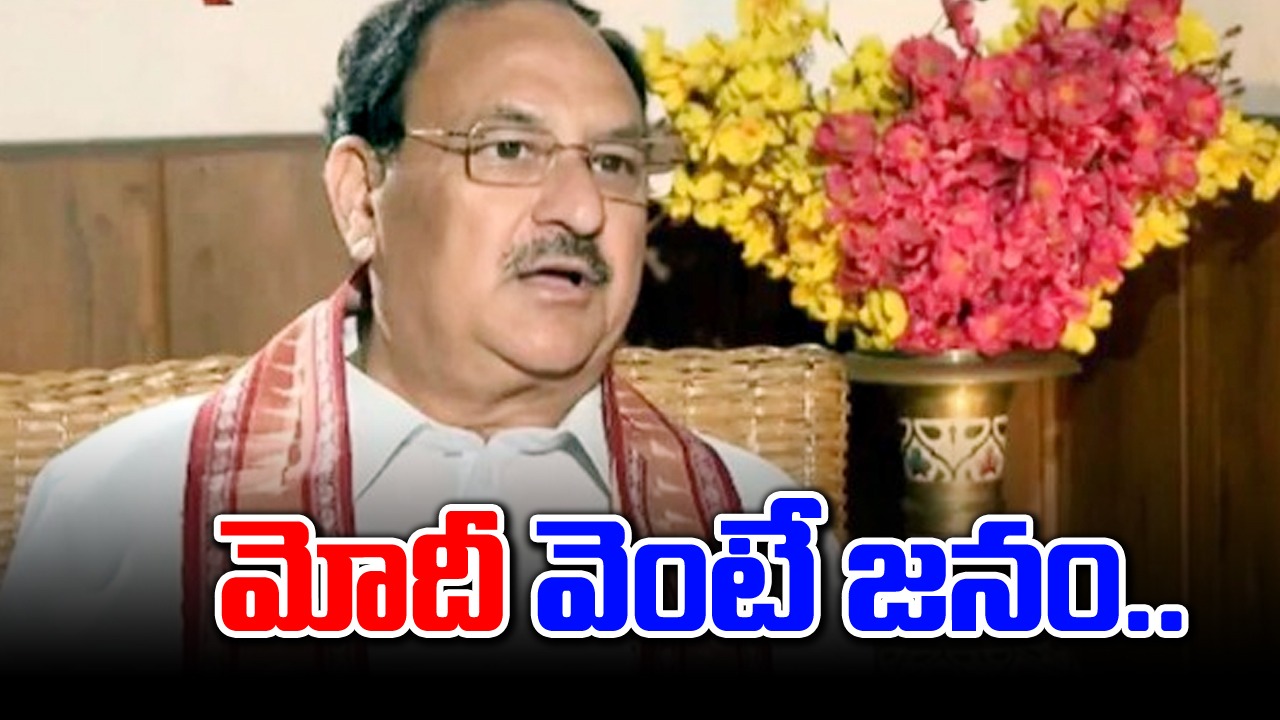 మోదీ వెంటే జనం..